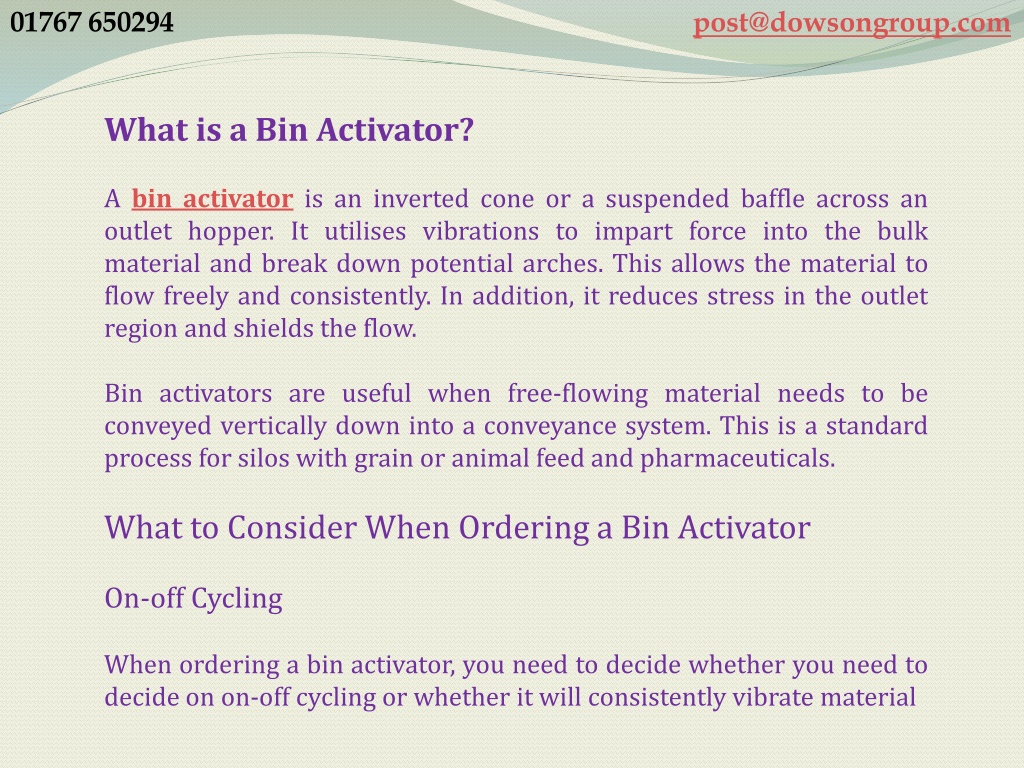 01767 650294

post@dowsongroup.com

What is a Bin Activator?

A bin activator is an inverted cone or a suspended baffle across an outlet hopper. It utilises vibrations to impart force into the bulk material and break down potential arches. This allows the material to flow freely and consistently. In addition, it reduces stress in the outlet region and shields the flow.

Bin activators are useful when free-flowing material needs to be conveyed vertically down into a conveyance system. This is a standard process for silos with grain or animal feed and pharmaceuticals.

What to Consider When Ordering a Bin Activator

On-off Cycling

When ordering a bin activator, you need to decide whether you need to decide on on-off cycling or whether it will consistently vibrate material